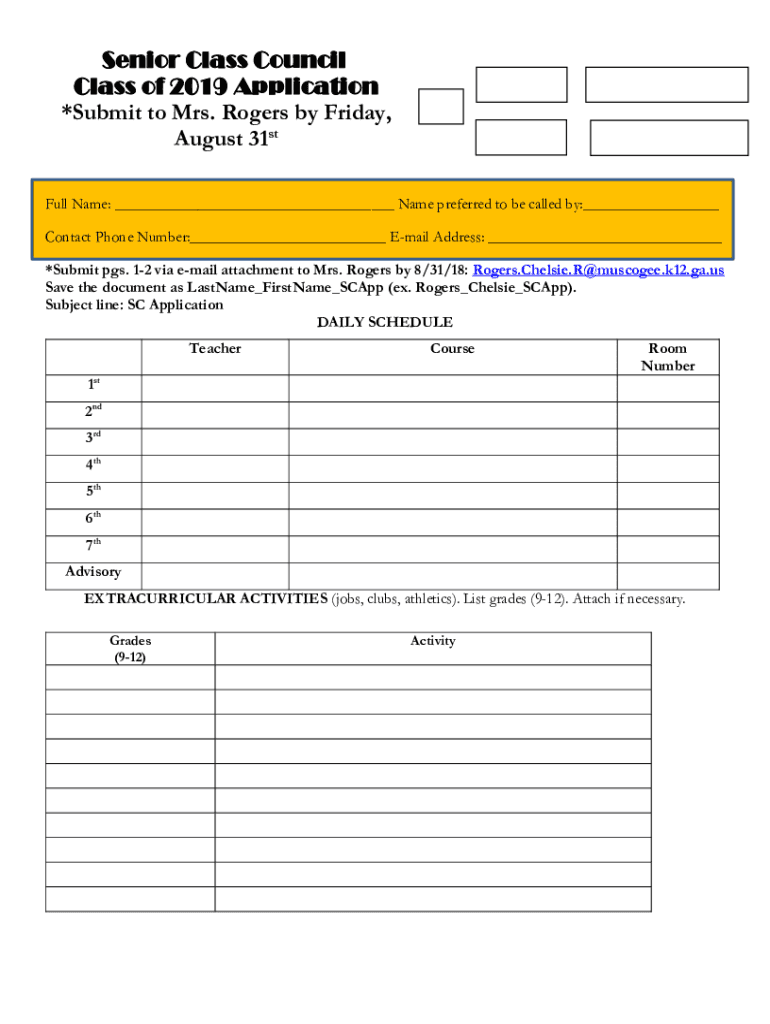 Senior Class Council
Class of 2019 Application
*Submit to Mrs. Rogers by Friday, August 31$^{st}$

Full Name: ___________________________________ Name preferred to be called by:_________________

Contact Phone Number:_________________________ E-mail Address: ______________________________

*Submit pgs. 1-2 via e-mail attachment to Mrs. Rogers by 8/31/18: Rogers.Chelsie.R@muscogee.k12.ga.us
Save the document as LastName_FirstName_SCApp (ex. Rogers_Chelsie_SCApp).
Subject line: SC Application

DAILY SCHEDULE

| | Teacher | Course | Room Number |
|---|---|---|---|
| 1$^{st}$ | | | |
| 2$^{nd}$ | | | |
| 3$^{rd}$ | | | |
| 4$^{th}$ | | | |
| 5$^{th}$ | | | |
| 6$^{th}$ | | | |
| 7$^{th}$ | | | |
| Advisory | | | |

EXTRACURRICULAR ACTIVITIES (jobs, clubs, athletics). List grades (9-12). Attach if necessary.

| Grades (9-12) | Activity |
|---|---|
| | |
| | |
| | |
| | |
| | |
| | |
| | |
| | |
| | |
| | |